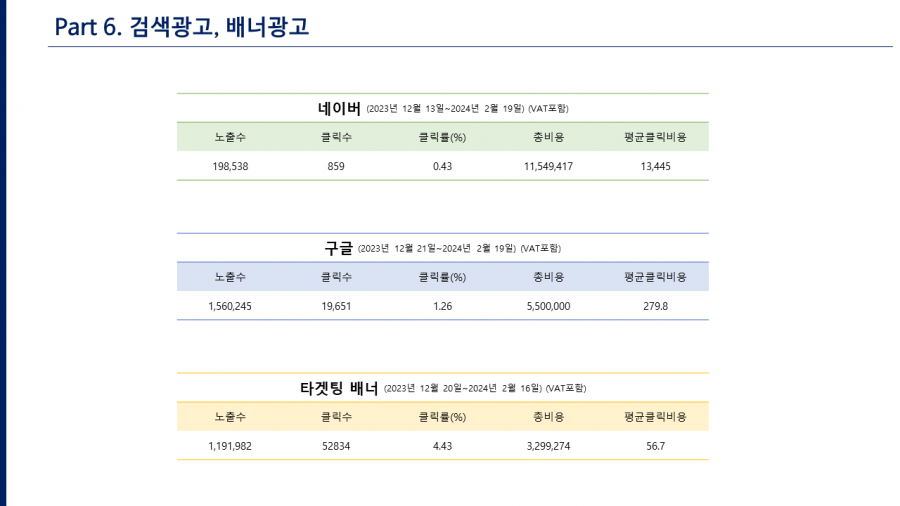 Part 6. 검색광고, 배너광고

네이버 (2023년 12월 13일~2024년 2월 19일) (VAT포함)

| 노출수 | 클릭수 | 클릭률(%) | 총비용 | 평균클릭비용 |
|---|---|---|---|---|
| 198,538 | 859 | 0.43 | 11,549,417 | 13,445 |

구글 (2023년 12월 21일~2024년 2월 19일) (VAT포함)

| 노출수 | 클릭수 | 클릭률(%) | 총비용 | 평균클릭비용 |
|---|---|---|---|---|
| 1,560,245 | 19,651 | 1.26 | 5,500,000 | 279.8 |

타겟팅 배너 (2023년 12월 20일~2024년 2월 16일) (VAT포함)

| 노출수 | 클릭수 | 클릭률(%) | 총비용 | 평균클릭비용 |
|---|---|---|---|---|
| 1,191,982 | 52834 | 4.43 | 3,299,274 | 56.7 |